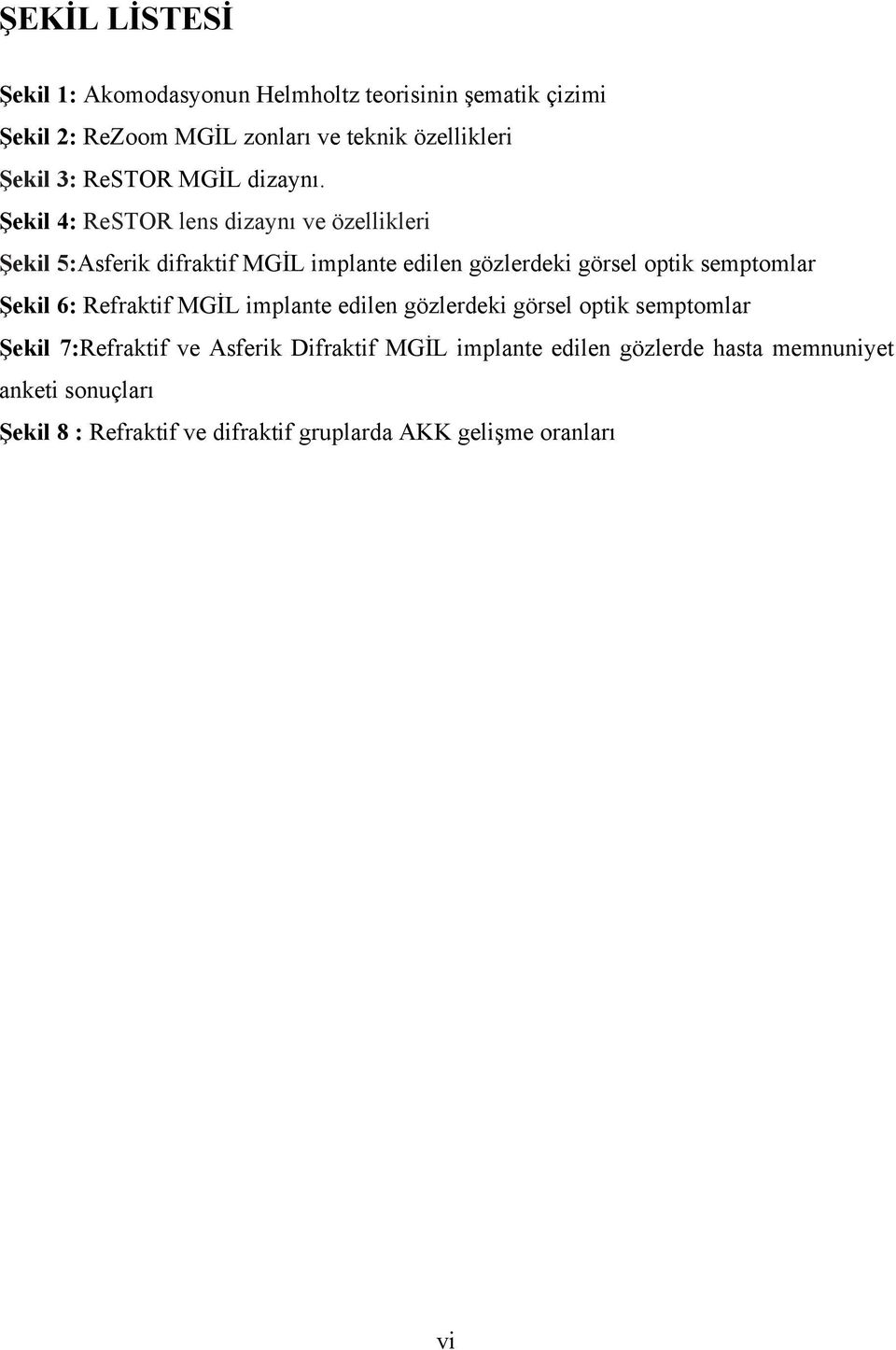 ŞEKİL LİSTESİ

Şekil 1: Akomodasyonun Helmholtz teorisinin şematik çizimi

Şekil 2: ReZoom MGİL zonları ve teknik özellikleri

Şekil 3: ReSTOR MGİL dizaynı.

Şekil 4: ReSTOR lens dizaynı ve özellikleri

Şekil 5:Asferik difraktif MGİL implante edilen gözlerdeki görsel optik semptomlar

Şekil 6: Refraktif MGİL implante edilen gözlerdeki görsel optik semptomlar

Şekil 7:Refraktif ve Asferik Difraktif MGİL implante edilen gözlerde hasta memnuniyet anketi sonuçları

Şekil 8 : Refraktif ve difraktif gruplarda AKK gelişme oranları

vi